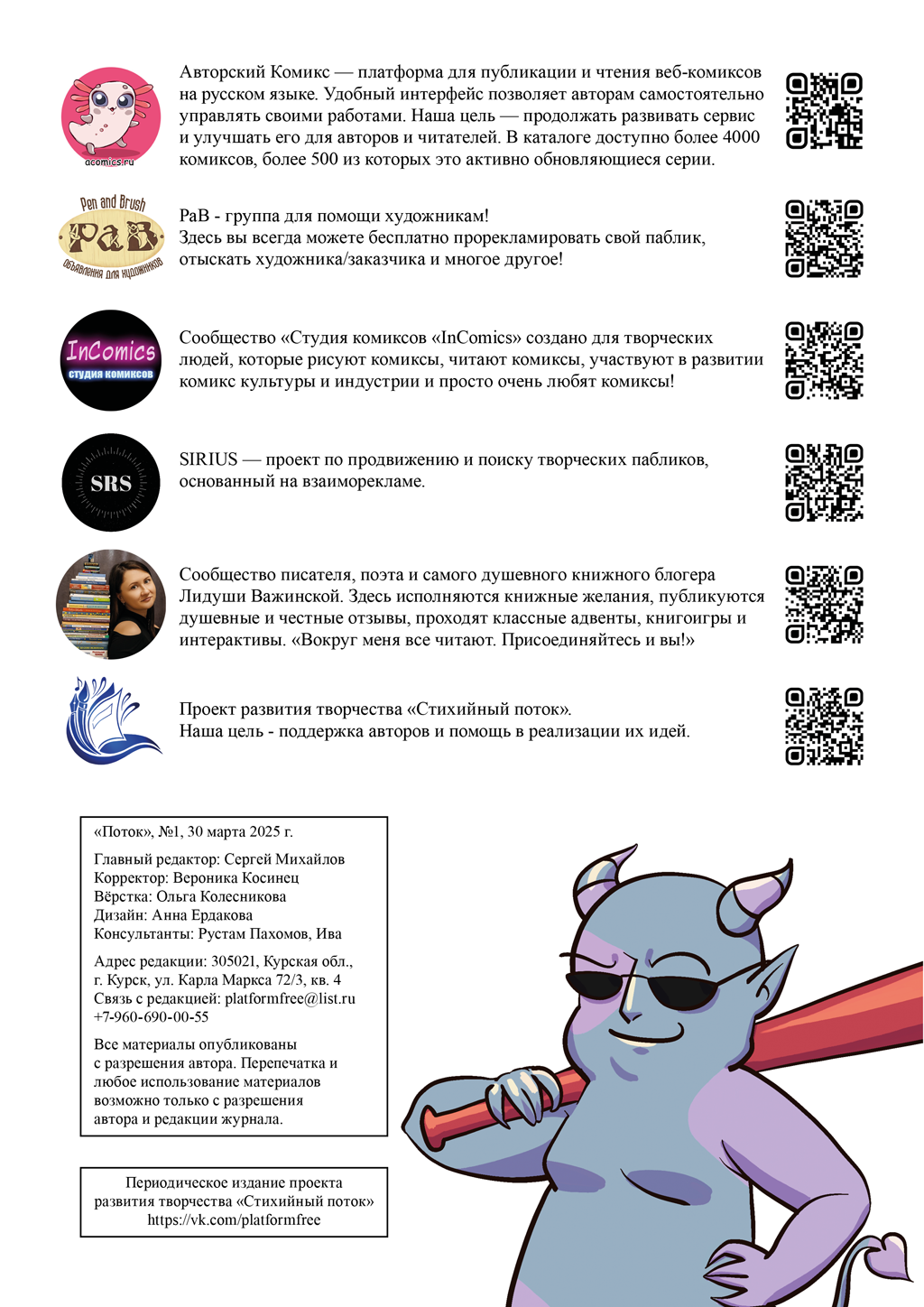 acomics.ru

Авторский Комикс — платформа для публикации и чтения веб-комиксов на русском языке. Удобный интерфейс позволяет авторам самостоятельно управлять своими работами. Наша цель — продолжать развивать сервис и улучшать его для авторов и читателей. В каталоге доступно более 4000 комиксов, более 500 из которых это активно обновляющиеся серии.

Pen and Brush
PaB
объявления для художников

PaB - группа для помощи художникам!
Здесь вы всегда можете бесплатно прорекламировать свой паблик, отыскать художника/заказчика и многое другое!

InComics
студия комиксов

Сообщество «Студия комиксов «InComics» создано для творческих людей, которые рисуют комиксы, читают комиксы, участвуют в развитии комикс культуры и индустрии и просто очень любят комиксы!

SRS

SIRIUS — проект по продвижению и поиску творческих пабликов, основанный на взаиморекламе.

Сообщество писателя, поэта и самого душевного книжного блогера Лидуши Важинской. Здесь исполняются книжные желания, публикуются душевные и честные отзывы, проходят классные адвенты, книгоигры и интерактивы. «Вокруг меня все читают. Присоединяйтесь и вы!»

Проект развития творчества «Стихийный поток».
Наша цель - поддержка авторов и помощь в реализации их идей.

«Поток», №1, 30 марта 2025 г.

Главный редактор: Сергей Михайлов
Корректор: Вероника Косинец
Вёрстка: Ольга Колесникова
Дизайн: Анна Ердакова
Консультанты: Рустам Пахомов, Ива

Адрес редакции: 305021, Курская обл., г. Курск, ул. Карла Маркса 72/3, кв. 4
Связь с редакцией: platformfree@list.ru
+7-960-690-00-55

Все материалы опубликованы с разрешения автора. Перепечатка и любое использование материалов возможно только с разрешения автора и редакции журнала.

Периодическое издание проекта развития творчества «Стихийный поток»
https://vk.com/platformfree